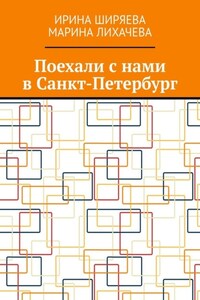 ИРИНА ШИРЯЕВА
МАРИНА ЛИХАЧЕВА

Поехали с нами в Санкт-Петербург